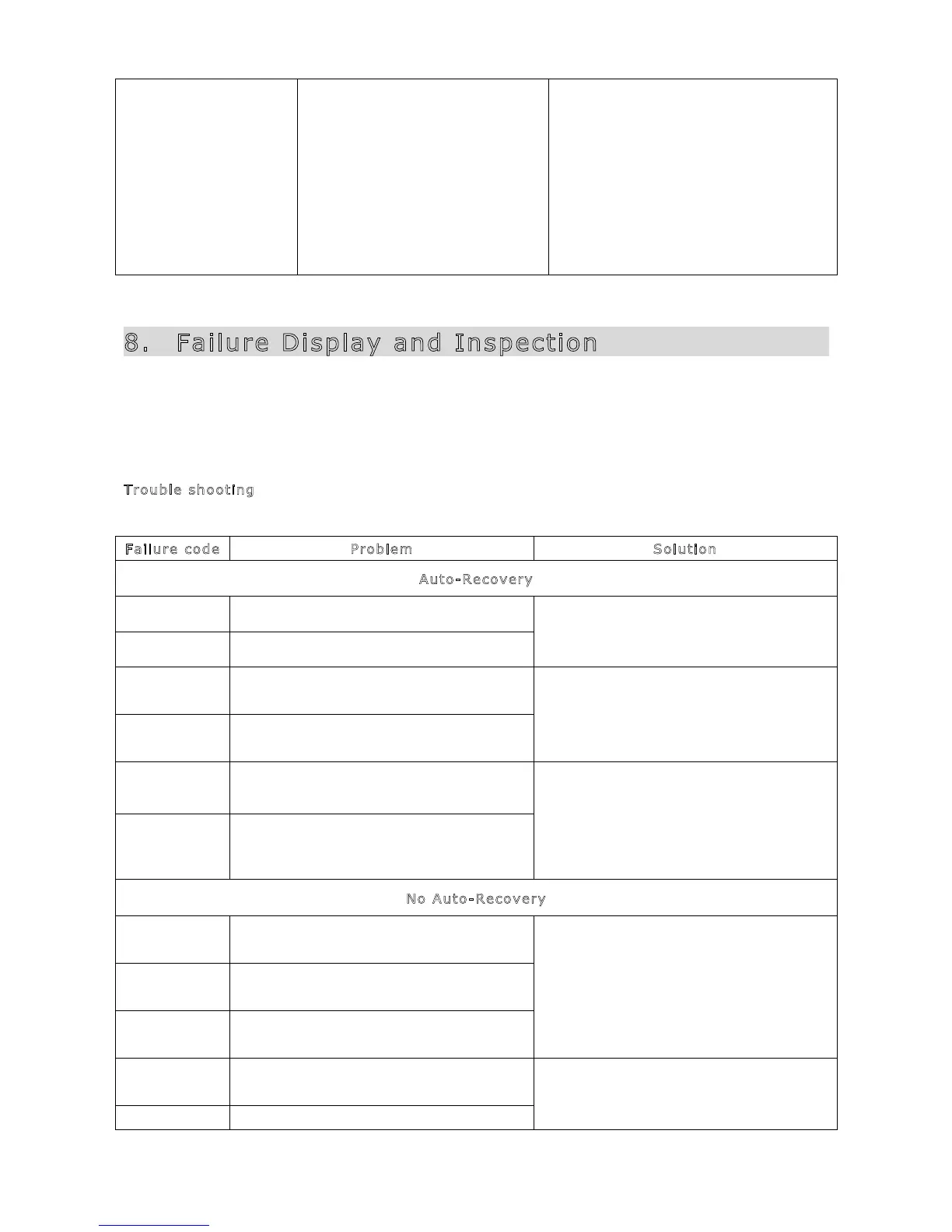 8. Failure Display and Inspection

Trouble shooting

| Failure code | Problem | Solution |
|---|---|---|
| Auto-Recovery | | |
| | | |
| | | |
| | | |
| | | |
| | | |
| | | |
| No Auto-Recovery | | |
| | | |
| | | |
| | | |
| | | |
| | | |